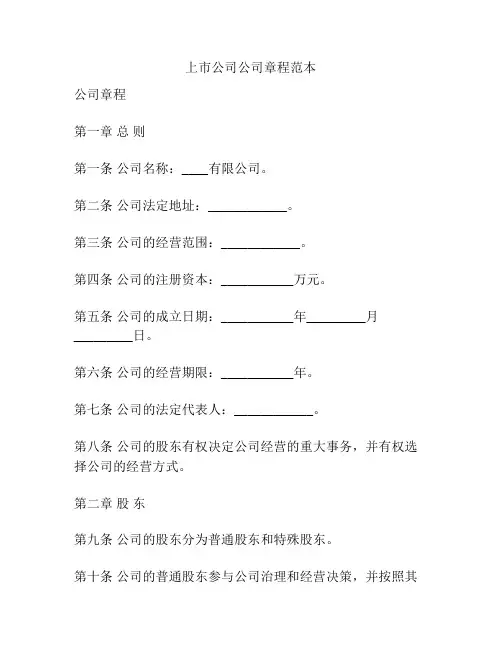 上市公司公司章程范本

公司章程

第一章 总 则

第一条 公司名称：____有限公司。

第二条 公司法定地址：____________。

第三条 公司的经营范围：____________。

第四条 公司的注册资本：___________万元。

第五条 公司的成立日期：___________年_________月_________日。

第六条 公司的经营期限：___________年。

第七条 公司的法定代表人：____________。

第八条 公司的股东有权决定公司经营的重大事务，并有权选择公司的经营方式。

第二章 股 东

第九条 公司的股东分为普通股东和特殊股东。

第十条 公司的普通股东参与公司治理和经营决策，并按照其